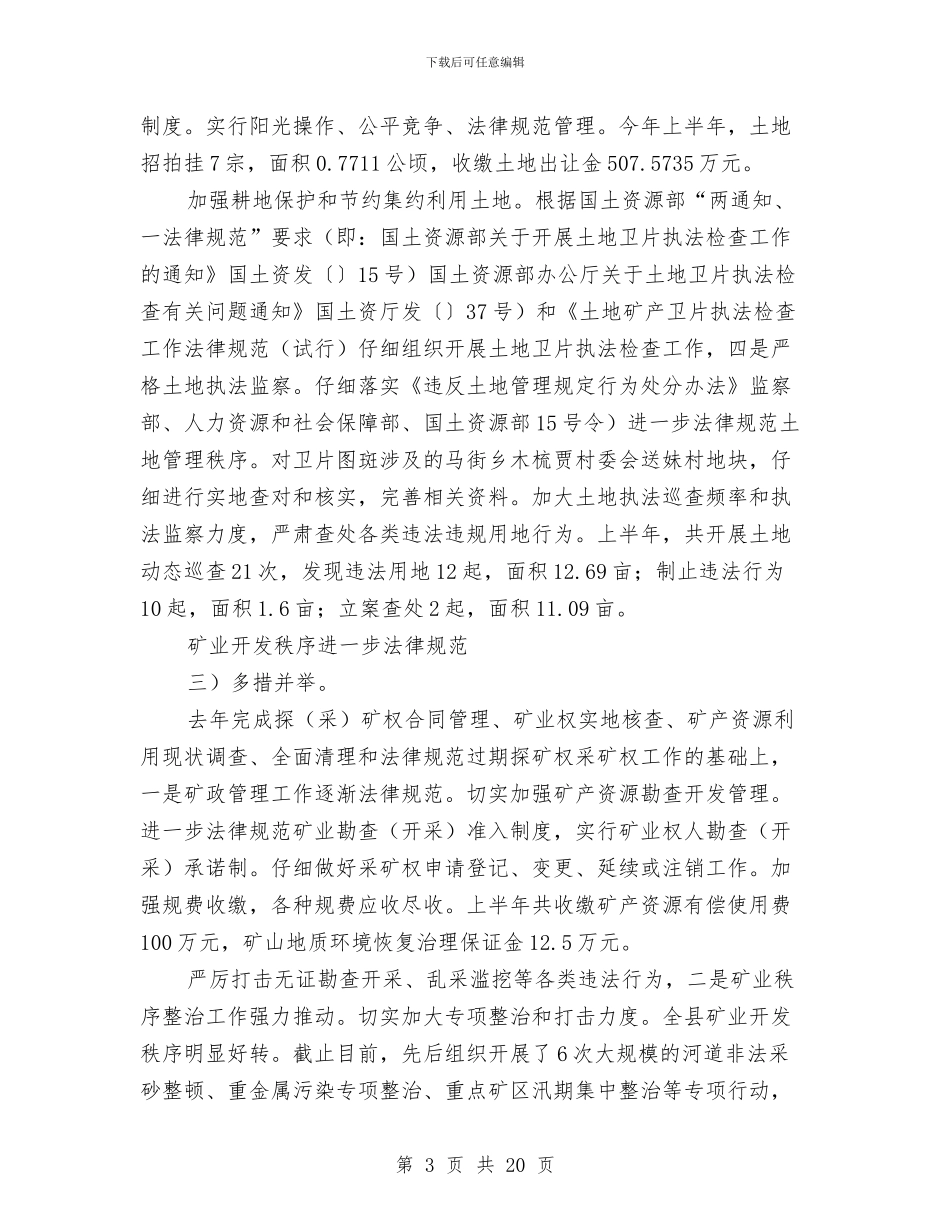 下载后可任意编辑

制度。实行阳光操作、公平竞争、法律规范管理。今年上半年，土地招拍挂7宗，面积0.7711公顷，收缴土地出让金507.5735万元。

加强耕地保护和节约集约利用土地。根据国土资源部“两通知、一法律规范”要求（即：国土资源部关于开展土地卫片执法检查工作的通知》国土资发〔〕15号）国土资源部办公厅关于土地卫片执法检查有关问题通知》国土资厅发〔〕37号）和《土地矿产卫片执法检查工作法律规范（试行）仔细组织开展土地卫片执法检查工作，四是严格土地执法监察。仔细落实《违反土地管理规定行为处分办法》监察部、人力资源和社会保障部、国土资源部15号令）进一步法律规范土地管理秩序。对卫片图斑涉及的马街乡木梳贾村委会送妹村地块，仔细进行实地查对和核实，完善相关资料。加大土地执法巡查频率和执法监察力度，严肃查处各类违法违规用地行为。上半年，共开展土地动态巡查21次，发现违法用地12起，面积12.69亩；制止违法行为10起，面积1.6亩；立案查处2起，面积11.09亩。

矿业开发秩序进一步法律规范

三）多措并举。

去年完成探（采）矿权合同管理、矿业权实地核查、矿产资源利用现状调查、全面清理和法律规范过期探矿权采矿权工作的基础上，一是矿政管理工作逐渐法律规范。切实加强矿产资源勘查开发管理。进一步法律规范矿业勘查（开采）准入制度，实行矿业权人勘查（开采）承诺制。仔细做好采矿权申请登记、变更、延续或注销工作。加强规费收缴，各种规费应收尽收。上半年共收缴矿产资源有偿使用费100万元，矿山地质环境恢复治理保证金12.5万元。

严厉打击无证勘查开采、乱采滥挖等各类违法行为，二是矿业秩序整治工作强力推动。切实加大专项整治和打击力度。全县矿业开发秩序明显好转。截止目前，先后组织开展了6次大规模的河道非法采砂整顿、重金属污染专项整治、重点矿区汛期集中整治等专项行动，

第 3 页 共 20 页